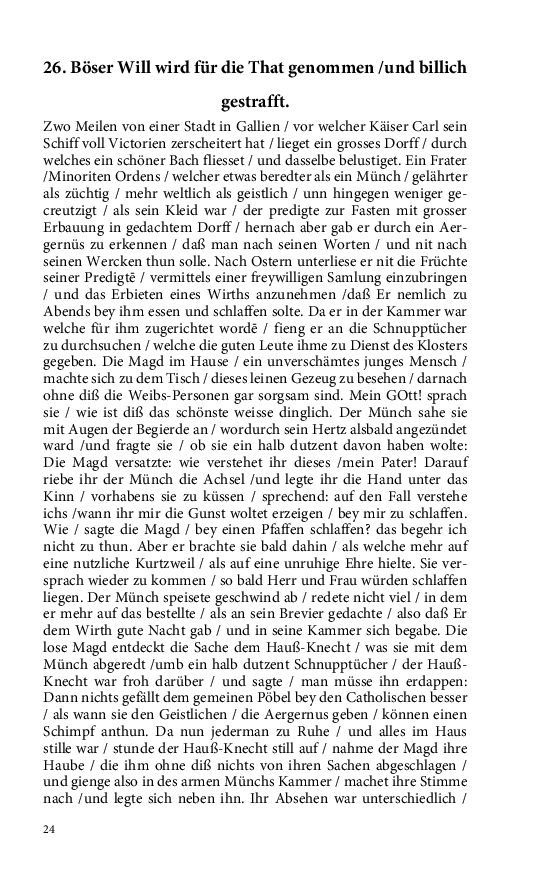 26. Böser Will wird für die That genommen /und billich gestrafft.

Zwo Meilen von einer Stadt in Gallien / vor welcher Käiser Carl sein Schiff voll Victorien zerscheitert hat / lieget ein grosses Dorff / durch welches ein schöner Bach fliesset / und dasselbe belustiget. Ein Frater /Minoriten Ordens / welcher etwas beredter als ein Münch / gelährter als züchtig / mehr weltlich als geistlich / unn hingegen weniger gecreutzigt / als sein Kleid war / der predigte zur Fasten mit grosser Erbauung in gedachtem Dorff / hernach aber gab er durch ein Aergernüs zu erkennen / daß man nach seinen Worten / und nit nach seinen Wercken thun solle. Nach Ostern unterliese er nit die Früchte seiner Predigtē / vermittels einer freywilligen Samlung einzubringen / und das Erbieten eines Wirths anzunehmen /daß Er nemlich zu Abends bey ihm essen und schlaffen solte. Da er in der Kammer war welche für ihm zugerichtet wordē / fieng er an die Schnupptücher zu durchsuchen / welche die guten Leute ihme zu Dienst des Klosters gegeben. Die Magd im Hause / ein unverschämtes junges Mensch / machte sich zu dem Tisch / dieses leinen Gezeug zu besehen / darnach ohne diß die Weibs-Personen gar sorgsam sind. Mein GOtt! sprach sie / wie ist diß das schönste weisse dinglich. Der Münch sahe sie mit Augen der Begierde an / wordurch sein Hertz alsbald angezündet ward /und fragte sie / ob sie ein halb dutzent davon haben wolte: Die Magd versatzte: wie verstehet ihr dieses /mein Pater! Darauf riebe ihr der Münch die Achsel /und legte ihr die Hand unter das Kinn / vorhabens sie zu küssen / sprechend: auf den Fall verstehe ichs /wann ihr mir die Gunst woltet erzeigen / bey mir zu schlaffen. Wie / sagte die Magd / bey einen Pfaffen schlaffen? das begehr ich nicht zu thun. Aber er brachte sie bald dahin / als welche mehr auf eine nutzliche Kurtzweil / als auf eine unruhige Ehre hielte. Sie versprach wieder zu kommen / so bald Herr und Frau würden schlaffen liegen. Der Münch speisete geschwind ab / redete nicht viel / in dem er mehr auf das bestellte / als an sein Brevier gedachte / also daß Er dem Wirth gute Nacht gab / und in seine Kammer sich begabe. Die lose Magd entdeckt die Sache dem Hauß-Knecht / was sie mit dem Münch abgeredt /umb ein halb dutzent Schnupptücher / der Hauß-Knecht war froh darüber / und sagte / man müsse ihn erdappen: Dann nichts gefällt dem gemeinen Pöbel bey den Catholischen besser / als wann sie den Geistlichen / die Aergernus geben / können einen Schimpf anthun. Da nun jederman zu Ruhe / und alles im Haus stille war / stunde der Hauß-Knecht still auf / nahme der Magd ihre Haube / die ihm ohne diß nichts von ihren Sachen abgeschlagen / und gienge also in des armen Münchs Kammer / machet ihre Stimme nach /und legte sich neben ihn. Ihr Absehen war unterschiedlich /

24